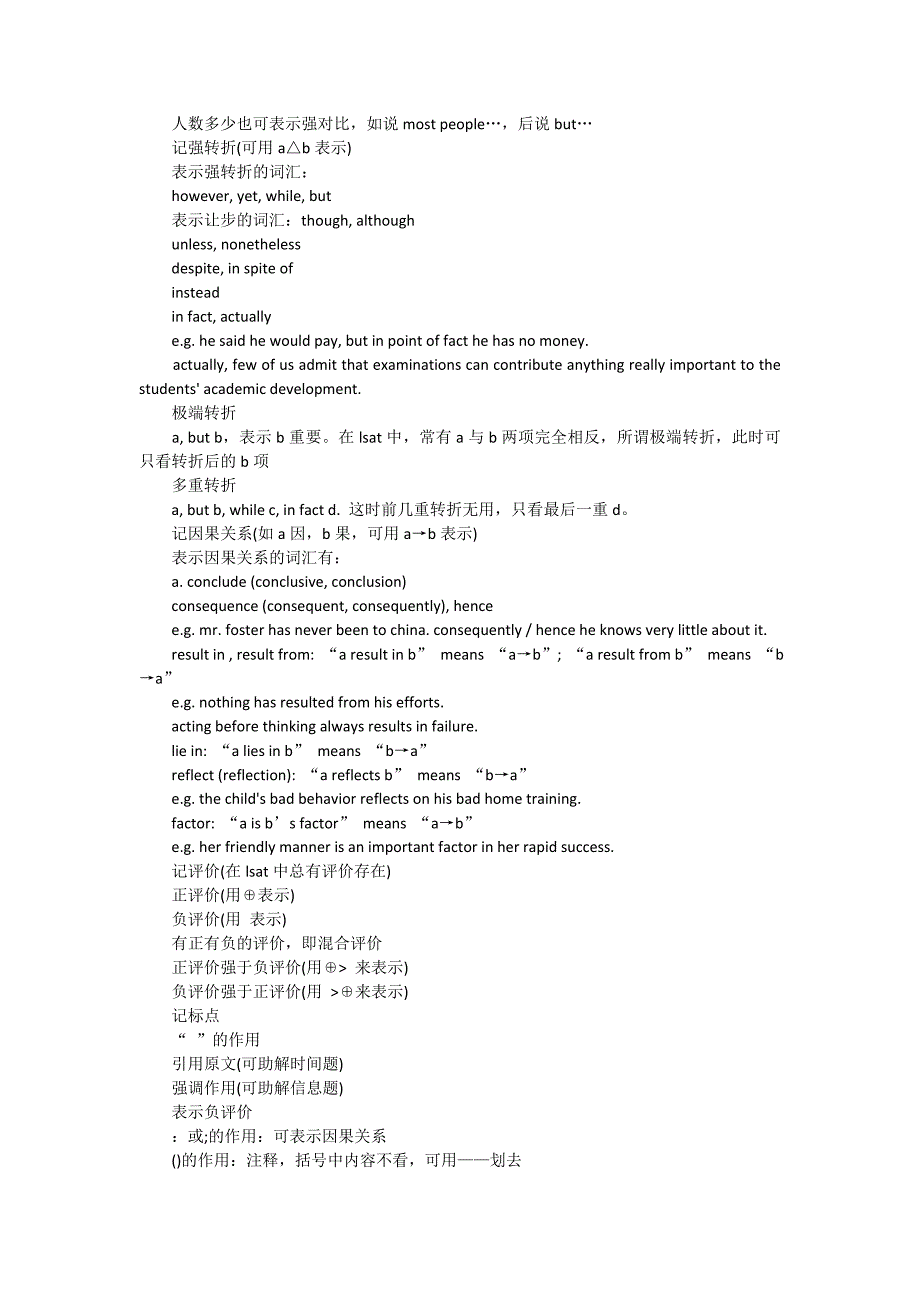 人数多少也可表示强对比，如说 most people…，后说 but…

记强转折(可用 a△b 表示)

表示强转折的词汇：

however, yet, while, but

表示让步的词汇：though, although

unless, nonetheless

despite, in spite of

instead

in fact, actually

e.g. he said he would pay, but in point of fact he has no money.

actually, few of us admit that examinations can contribute anything really important to the students' academic development.

极端转折

a, but b，表示 b 重要。在 lsat 中，常有 a 与 b 两项完全相反，所谓极端转折，此时可只看转折后的 b 项

多重转折

a, but b, while c, in fact d. 这时前几重转折无用，只看最后一重 d。

记因果关系(如 a 因，b 果，可用 a→b 表示)

表示因果关系的词汇有：

a. conclude (conclusive, conclusion)

consequence (consequent, consequently), hence

e.g. mr. foster has never been to china. consequently / hence he knows very little about it.

result in , result from: “a result in b” means “a→b”; “a result from b” means “b→a”

e.g. nothing has resulted from his efforts.

acting before thinking always results in failure.

lie in: “a lies in b” means “b→a”

reflect (reflection): “a reflects b” means “b→a”

e.g. the child's bad behavior reflects on his bad home training.

factor: “a is b’s factor” means “a→b”

e.g. her friendly manner is an important factor in her rapid success.

记评价(在 lsat 中总有评价存在)

正评价(用⊕表示)

负评价(用 表示)

有正有负的评价，即混合评价

正评价强于负评价(用⊕> 来表示)

负评价强于正评价(用 >⊕来表示)

记标点

“ ”的作用

引用原文(可助解时间题)

强调作用(可助解信息题)

表示负评价

：或;的作用：可表示因果关系

()的作用：注释，括号中内容不看，可用——划去